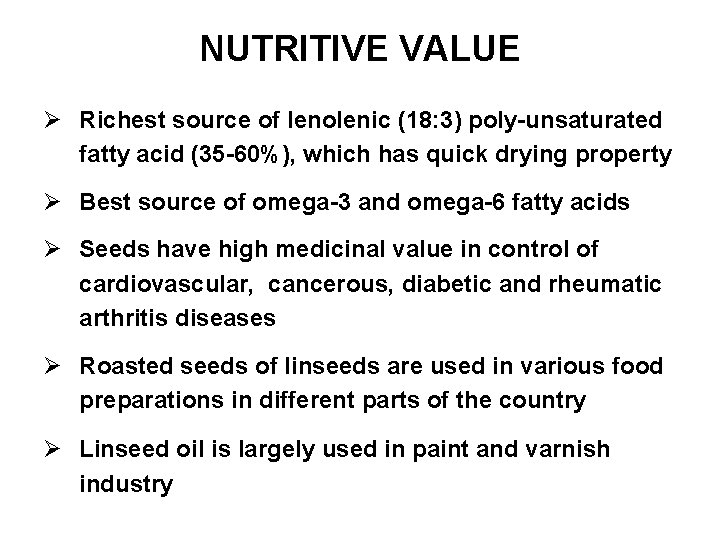 NUTRITIVE VALUE

➢ Richest source of lenolenic (18:3) poly-unsaturated fatty acid (35-60%), which has quick drying property

➢ Best source of omega-3 and omega-6 fatty acids

➢ Seeds have high medicinal value in control of cardiovascular, cancerous, diabetic and rheumatic arthritis diseases

➢ Roasted seeds of linseeds are used in various food preparations in different parts of the country

➢ Linseed oil is largely used in paint and varnish industry